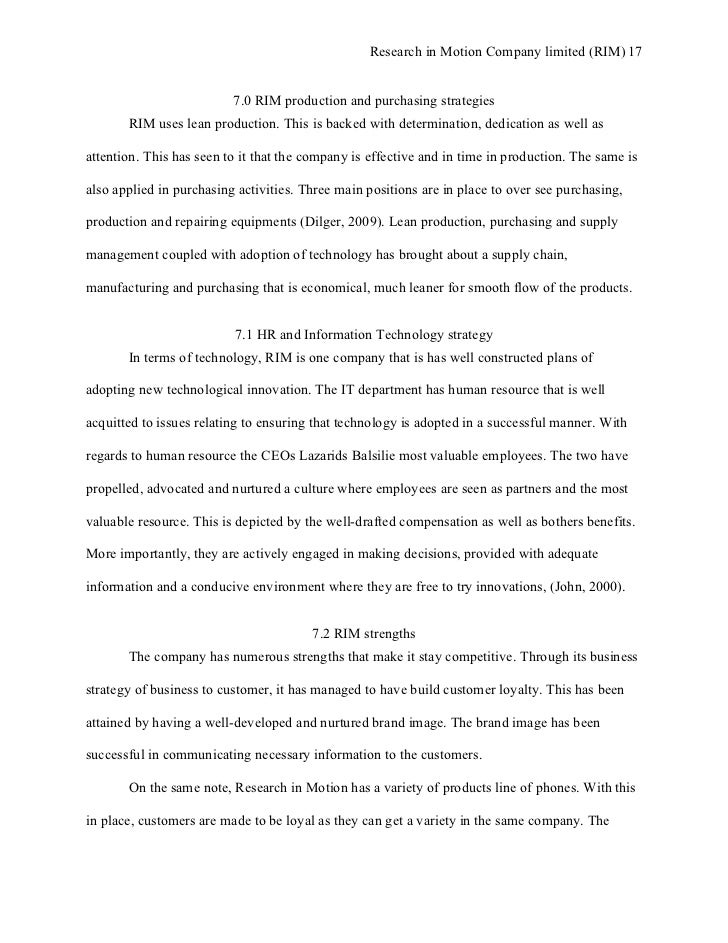 Research in Motion Company limited (RIM) 17

7.0 RIM production and purchasing strategies

RIM uses lean production. This is backed with determination, dedication as well as attention. This has seen to it that the company is effective and in time in production. The same is also applied in purchasing activities. Three main positions are in place to over see purchasing, production and repairing equipments (Dilger, 2009). Lean production, purchasing and supply management coupled with adoption of technology has brought about a supply chain, manufacturing and purchasing that is economical, much leaner for smooth flow of the products.

7.1 HR and Information Technology strategy

In terms of technology, RIM is one company that is has well constructed plans of adopting new technological innovation. The IT department has human resource that is well acquitted to issues relating to ensuring that technology is adopted in a successful manner. With regards to human resource the CEOs Lazarids Balsilie most valuable employees. The two have propelled, advocated and nurtured a culture where employees are seen as partners and the most valuable resource. This is depicted by the well-drafted compensation as well as bothers benefits. More importantly, they are actively engaged in making decisions, provided with adequate information and a conducive environment where they are free to try innovations, (John, 2000).

7.2 RIM strengths

The company has numerous strengths that make it stay competitive. Through its business strategy of business to customer, it has managed to have build customer loyalty. This has been attained by having a well-developed and nurtured brand image. The brand image has been successful in communicating necessary information to the customers.

On the same note, Research in Motion has a variety of products line of phones. With this in place, customers are made to be loyal as they can get a variety in the same company. The